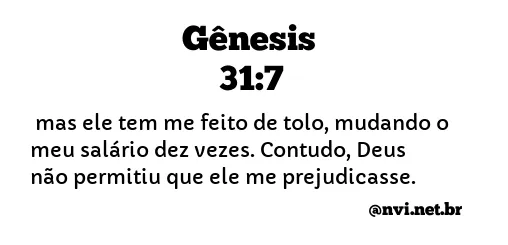 Gênesis
31:7

mas ele tem me feito de tolo, mudando o meu salário dez vezes. Contudo, Deus não permitiu que ele me prejudicasse.

@nvi.net.br